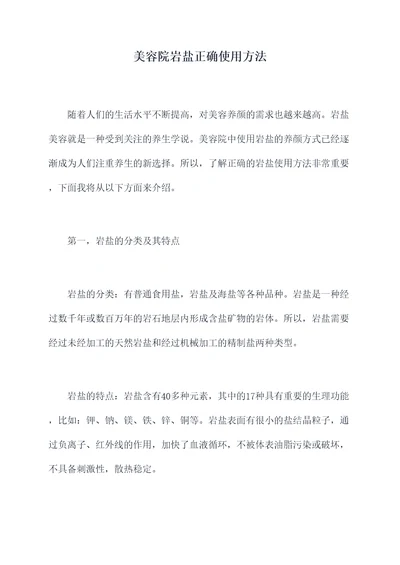 美容院岩盐正确使用方法

随着人们的生活水平不断提高，对美容养颜的需求也越来越高。岩盐美容就是一种受到关注的养生学说。美容院中使用岩盐的养颜方式已经逐渐成为人们注重养生的新选择。所以，了解正确的岩盐使用方法非常重要，下面我将从以下方面来介绍。

第一，岩盐的分类及其特点

岩盐的分类：有普通食用盐，岩盐及海盐等各种品种。岩盐是一种经过数千年或数百万年的岩石地层内形成含盐矿物的岩体。所以，岩盐需要经过未经加工的天然岩盐和经过机械加工的精制盐两种类型。

岩盐的特点：岩盐含有40多种元素，其中的17种具有重要的生理功能，比如：钾、钠、镁、铁、锌、铜等。岩盐表面有很小的盐结晶粒子，通过负离子、红外线的作用，加快了血液循环，不被体表油脂污染或破坏，不具备刺激性，散热稳定。